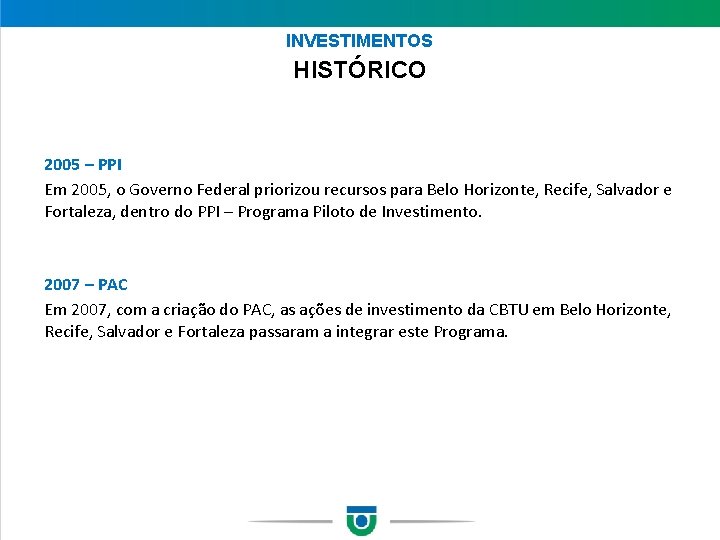 INVESTIMENTOS
HISTÓRICO

2005 – PPI
Em 2005, o Governo Federal priorizou recursos para Belo Horizonte, Recife, Salvador e Fortaleza, dentro do PPI – Programa Piloto de Investimento.

2007 – PAC
Em 2007, com a criação do PAC, as ações de investimento da CBTU em Belo Horizonte, Recife, Salvador e Fortaleza passaram a integrar este Programa.